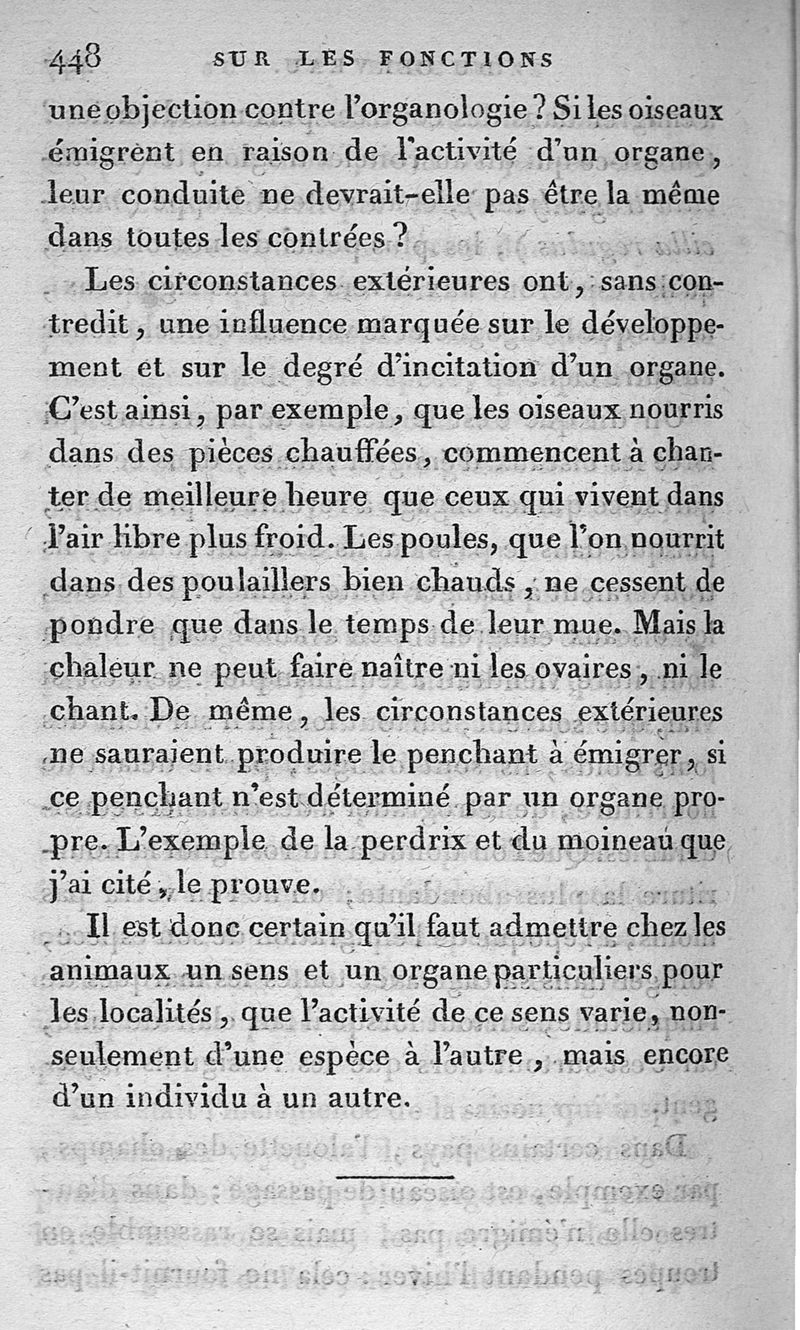 448 SUR LES FONCTIONS

une objection contre l'organologie ? Si les oiseaux émigrent en raison de l'activité d'un organe, leur conduite ne devrait-elle pas être la même dans toutes les contrées ?

Les circonstances extérieures ont, sans contredit, une influence marquée sur le développement et sur le degré d'incitation d'un organe. C'est ainsi, par exemple, que les oiseaux nourris dans des pièces chauffées, commencent à chanter de meilleure heure que ceux qui vivent dans l'air libre plus froid. Les poules, que l'on nourrit dans des poulaillers bien chauds, ne cessent de pondre que dans le temps de leur mue. Mais la chaleur ne peut faire naître ni les ovaires, ni le chant. De même, les circonstances extérieures ne sauraient produire le penchant à émigrer, si ce penchant n'est déterminé par un organe propre. L'exemple de la perdrix et du moineau que j'ai cité, le prouve.

Il est donc certain qu'il faut admettre chez les animaux un sens et un organe particuliers pour les localités, que l'activité de ce sens varie, non-seulement d'une espèce à l'autre, mais encore d'un individu à un autre.